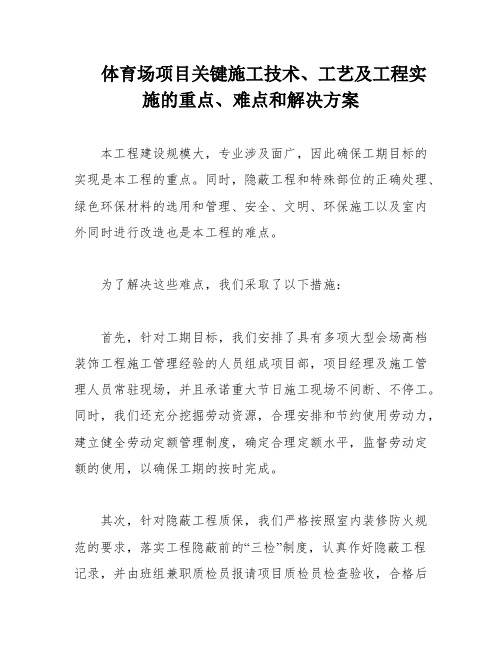 体育场项目关键施工技术、工艺及工程实施的重点、难点和解决方案

本工程建设规模大，专业涉及面广，因此确保工期目标的实现是本工程的重点。同时，隐蔽工程和特殊部位的正确处理、绿色环保材料的选用和管理、安全、文明、环保施工以及室内外同时进行改造也是本工程的难点。

为了解决这些难点，我们采取了以下措施：

首先，针对工期目标，我们安排了具有多项大型会场高档装饰工程施工管理经验的人员组成项目部，项目经理及施工管理人员常驻现场，并且承诺重大节日施工现场不间断、不停工。同时，我们还充分挖掘劳动资源，合理安排和节约使用劳动力，建立健全劳动定额管理制度，确定合理定额水平，监督劳动定额的使用，以确保工期的按时完成。

其次，针对隐蔽工程质保，我们严格按照室内装修防火规范的要求，落实工程隐蔽前的“三检”制度，认真作好隐蔽工程记录，并由班组兼职质检员报请项目质检员检查验收，合格后